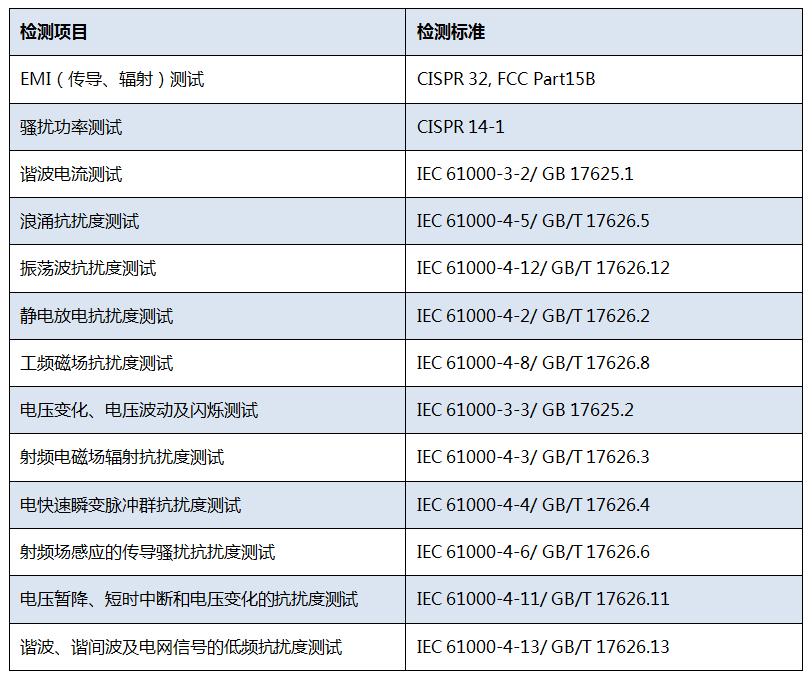 | 检测项目 | 检测标准 |
|---|---|
| EMI（传导、辐射）测试 | CISPR 32, FCC Part15B |
| 骚扰功率测试 | CISPR 14-1 |
| 谐波电流测试 | IEC 61000-3-2/ GB 17625.1 |
| 浪涌抗扰度测试 | IEC 61000-4-5/ GB/T 17626.5 |
| 振荡波抗扰度测试 | IEC 61000-4-12/ GB/T 17626.12 |
| 静电放电抗扰度测试 | IEC 61000-4-2/ GB/T 17626.2 |
| 工频磁场抗扰度测试 | IEC 61000-4-8/ GB/T 17626.8 |
| 电压变化、电压波动及闪烁测试 | IEC 61000-3-3/ GB 17625.2 |
| 射频电磁场辐射抗扰度测试 | IEC 61000-4-3/ GB/T 17626.3 |
| 电快速瞬变脉冲群抗扰度测试 | IEC 61000-4-4/ GB/T 17626.4 |
| 射频场感应的传导骚扰抗扰度测试 | IEC 61000-4-6/ GB/T 17626.6 |
| 电压暂降、短时中断和电压变化的抗扰度测试 | IEC 61000-4-11/ GB/T 17626.11 |
| 谐波、谐间波及电网信号的低频抗扰度测试 | IEC 61000-4-13/ GB/T 17626.13 |